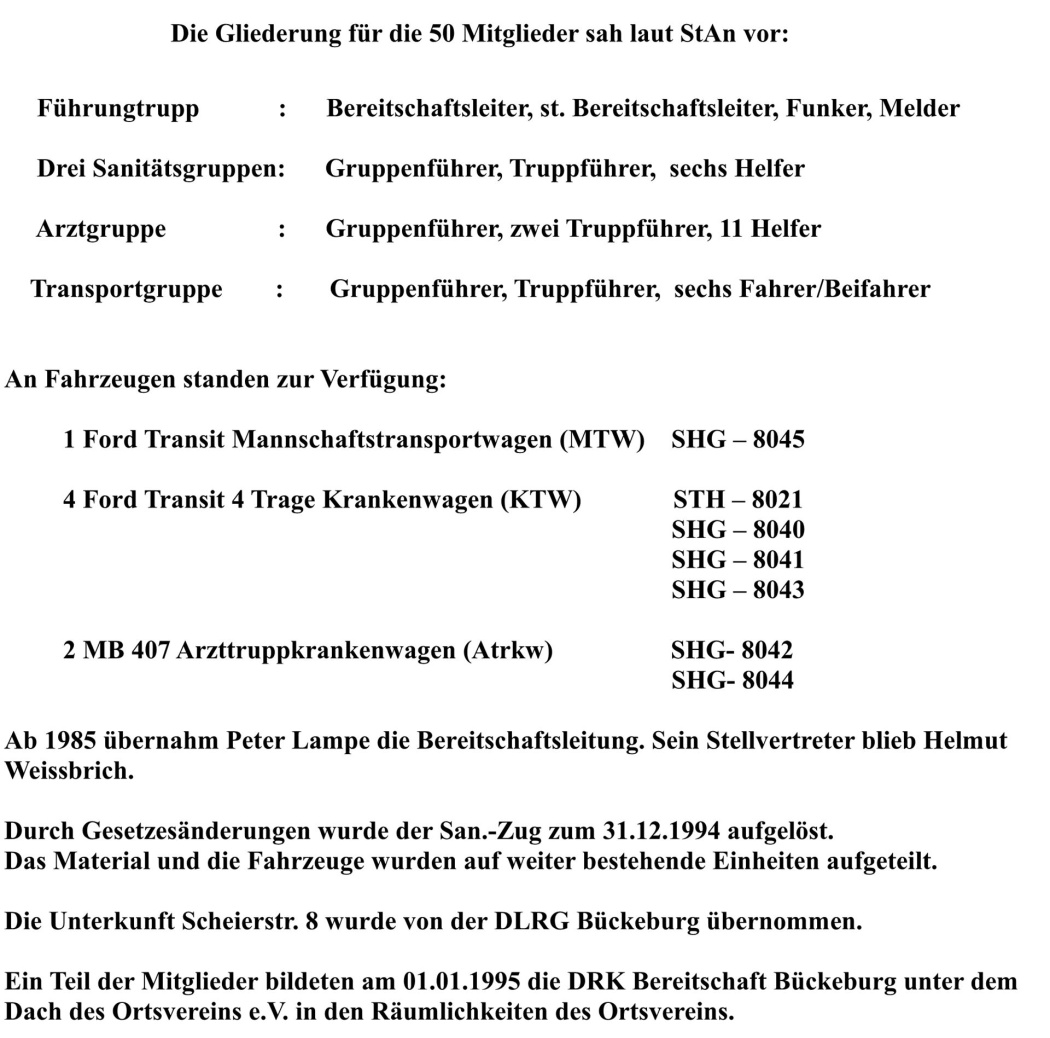 Die Gliederung für die 50 Mitglieder sah laut StAn vor:

Führungtrupp : Bereitschaftsleiter, st. Bereitschaftsleiter, Funker, Melder

Drei Sanitätsgruppen: Gruppenführer, Truppführer, sechs Helfer

Arztgruppe : Gruppenführer, zwei Truppführer, 11 Helfer

Transportgruppe : Gruppenführer, Truppführer, sechs Fahrer/Beifahrer

An Fahrzeugen standen zur Verfügung:

1 Ford Transit Mannschaftstransportwagen (MTW) SHG – 8045

4 Ford Transit 4 Trage Krankenwagen (KTW) STH – 8021
SHG – 8040
SHG – 8041
SHG – 8043

2 MB 407 Arzttruppkrankenwagen (Atrkw) SHG- 8042
SHG- 8044

Ab 1985 übernahm Peter Lampe die Bereitschaftsleitung. Sein Stellvertreter blieb Helmut Weissbrich.

Durch Gesetzesänderungen wurde der San.-Zug zum 31.12.1994 aufgelöst.
Das Material und die Fahrzeuge wurden auf weiter bestehende Einheiten aufgeteilt.

Die Unterkunft Scheierstr. 8 wurde von der DLRG Bückeburg übernommen.

Ein Teil der Mitglieder bildeten am 01.01.1995 die DRK Bereitschaft Bückeburg unter dem Dach des Ortsvereins e.V. in den Räumlichkeiten des Ortsvereins.